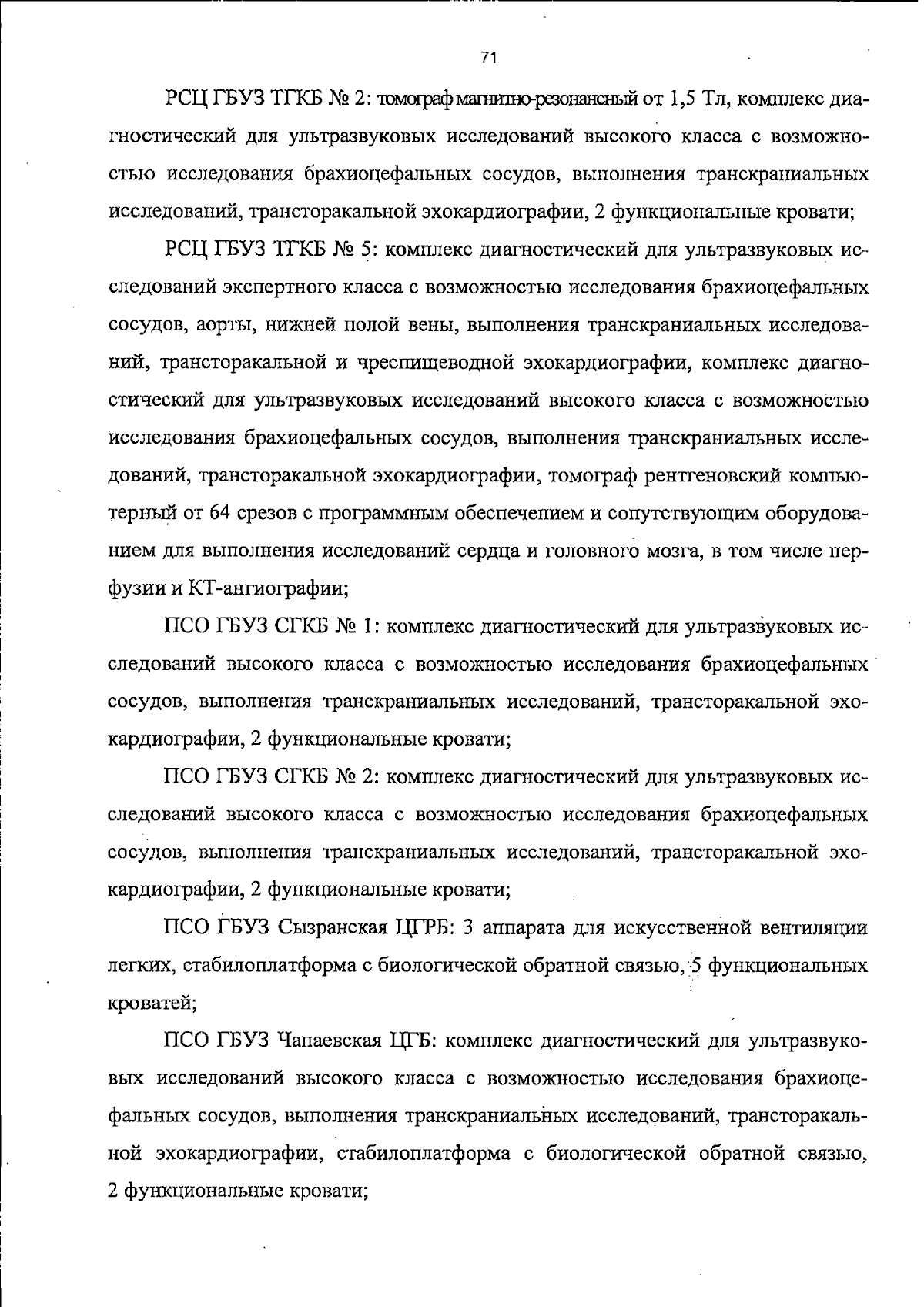 71

РСЦ ГБУЗ ТГКБ № 2: томограф магнитно-резонансный от 1,5 Тл, комплекс диагностический для ультразвуковых исследований высокого класса с возможностью исследования брахиоцефальных сосудов, выполнения транскраниальных исследований, трансторакальной эхокардиографии, 2 функциональные кровати;

РСЦ ГБУЗ ТГКБ № 5: комплекс диагностический для ультразвуковых исследований экспертного класса с возможностью исследования брахиоцефальных сосудов, аорты, нижней полой вены, выполнения транскраниальных исследований, трансторакальной и чреспищеводной эхокардиографии, комплекс диагностический для ультразвуковых исследований высокого класса с возможностью исследования брахиоцефальных сосудов, выполнения транскраниальных исследований, трансторакальной эхокардиографии, томограф рентгеновский компьютерный от 64 срезов с программным обеспечением и сопутствующим оборудованием для выполнения исследований сердца и головного мозга, в том числе перфузии и КТ-ангиографии;

ПСО ГБУЗ СГКБ № 1: комплекс диагностический для ультразвуковых исследований высокого класса с возможностью исследования брахиоцефальных сосудов, выполнения транскраниальных исследований, трансторакальной эхокардиографии, 2 функциональные кровати;

ПСО ГБУЗ СГКБ № 2: комплекс диагностический для ультразвуковых исследований высокого класса с возможностью исследования брахиоцефальных сосудов, выполнения транскраниальных исследований, трансторакальной эхокардиографии, 2 функциональные кровати;

ПСО ГБУЗ Сызранская ЦГРБ: 3 аппарата для искусственной вентиляции легких, стабилоплатформа с биологической обратной связью, 5 функциональных кроватей;

ПСО ГБУЗ Чапаевская ЦГБ: комплекс диагностический для ультразвуковых исследований высокого класса с возможностью исследования брахиоцефальных сосудов, выполнения транскраниальных исследований, трансторакальной эхокардиографии, стабилоплатформа с биологической обратной связью, 2 функциональные кровати;